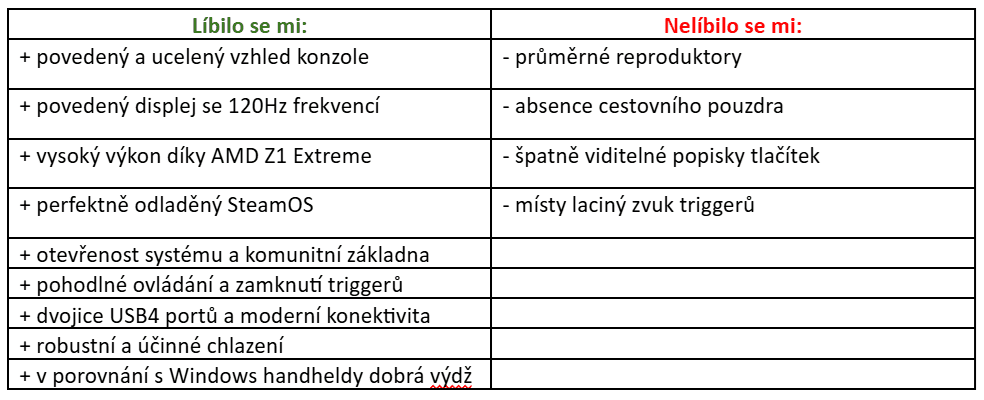 | Líbilo se mi: | Nelíbilo se mi: |
|---|---|
| + povedený a ucelený vzhled konzole | - průměrné reproduktory |
| + povedený displej se 120Hz frekvencí | - absence cestovního pouzdra |
| + vysoký výkon díky AMD Z1 Extreme | - špatně viditelné popisky tlačítek |
| + perfektně odladěný SteamOS | - místy laciný zvuk triggerů |
| + otevřenost systému a komunitní základna | |
| + pohodlné ovládání a zamknutí triggerů | |
| + dvojice USB4 portů a moderní konektivita | |
| + robustní a účinné chlazení | |
| + v porovnání s Windows handheldy dobrá výdž | |